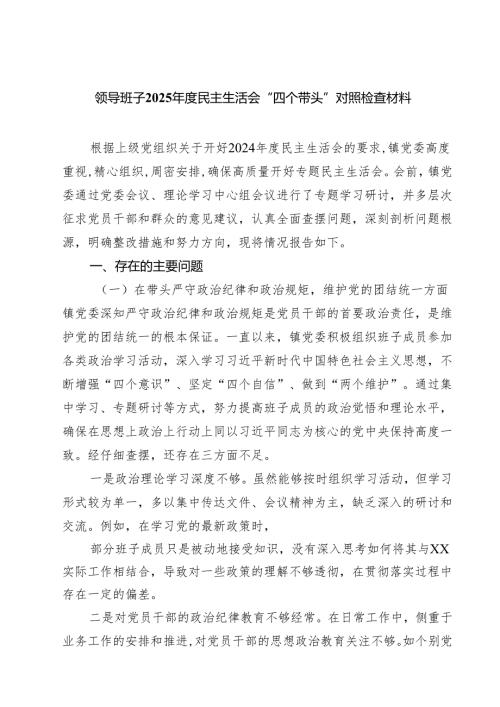 领导班子2025年度民主生活会“四个带头”对照检查材料

根据上级党组织关于开好2024年度民主生活会的要求，镇党委高度重视，精心组织，周密安排，确保高质量开好专题民主生活会。会前，镇党委通过党委会议、理论学习中心组会议进行了专题学习研讨，并多层次征求党员干部和群众的意见建议，认真全面查摆问题，深刻剖析问题根源，明确整改措施和努力方向，现将情况报告如下。

一、存在的主要问题

（一）在带头严守政治纪律和政治规矩，维护党的团结统一方面

镇党委深知严守政治纪律和政治规矩是党员干部的首要政治责任，是维护党的团结统一的根本保证。一直以来，镇党委积极组织班子成员参加各类政治学习活动，深入学习习近平新时代中国特色社会主义思想，不断增强“四个意识”、坚定“四个自信”、做到“两个维护”。通过集中学习、专题研讨等方式，努力提高班子成员的政治觉悟和理论水平，确保在思想上政治上行动上同以习近平同志为核心的党中央保持高度一致。经仔细查摆，还存在三方面不足。

一是政治理论学习深度不够。虽然能够按时组织学习活动，但学习形式较为单一，多以集中传达文件、会议精神为主，缺乏深入的研讨和交流。例如，在学习党的最新政策时，

部分班子成员只是被动地接受知识，没有深入思考如何将其与XX实际工作相结合，导致对一些政策的理解不够透彻，在贯彻落实过程中存在一定的偏差。

二是对党员干部的政治纪律教育不够经常。在日常工作中，侧重于业务工作的安排和推进，对党员干部的思想政治教育关注不够。如个别党